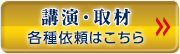 講演・取材
各種依頼はこちら
»